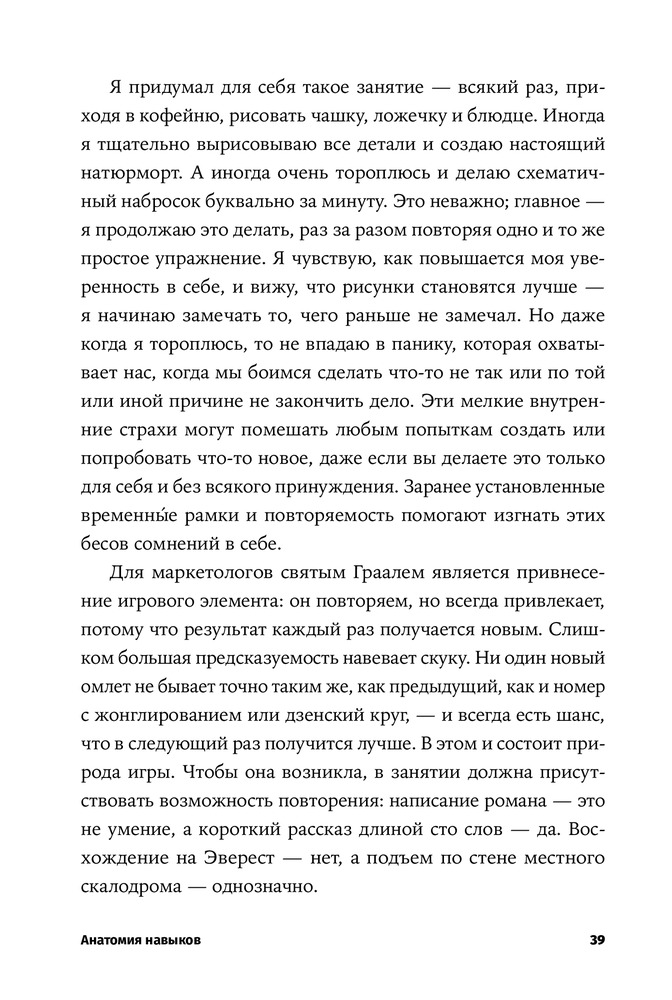 Я придумал для себя такое занятие — всякий раз, приходя в кофейню, рисовать чашку, ложечку и блюдце. Иногда я тщательно вырисовываю все детали и создаю настоящий натюрморт. А иногда очень тороплюсь и делаю схематичный набросок буквально за минуту. Это неважно; главное — я продолжаю это делать, раз за разом повторяя одно и то же простое упражнение. Я чувствую, как повышается моя уверенность в себе, и вижу, что рисунки становятся лучше — я начинаю замечать то, чего раньше не замечал. Но даже когда я тороплюсь, то не впадаю в панику, которая охватывает нас, когда мы боимся сделать что-то не так или по той или иной причине не закончить дело. Эти мелкие внутренние страхи могут помешать любым попыткам создать или попробовать что-то новое, даже если вы делаете это только для себя и без всякого принуждения. Заранее установленные временны́е рамки и повторяемость помогают изгнать этих бесов сомнений в себе.

Для маркетологов святым Граалем является привнесение игрового элемента: он повторяем, но всегда привлекает, потому что результат каждый раз получается новым. Слишком большая предсказуемость навевает скуку. Ни один новый омлет не бывает точно таким же, как предыдущий, как и номер с жонглированием или дзенский круг, — и всегда есть шанс, что в следующий раз получится лучше. В этом и состоит природа игры. Чтобы она возникла, в занятии должна присутствовать возможность повторения: написание романа — это не умение, а короткий рассказ длиной сто слов — да. Восхождение на Эверест — нет, а подъем по стене местного скалодрома — однозначно.

Анатомия навыков 39